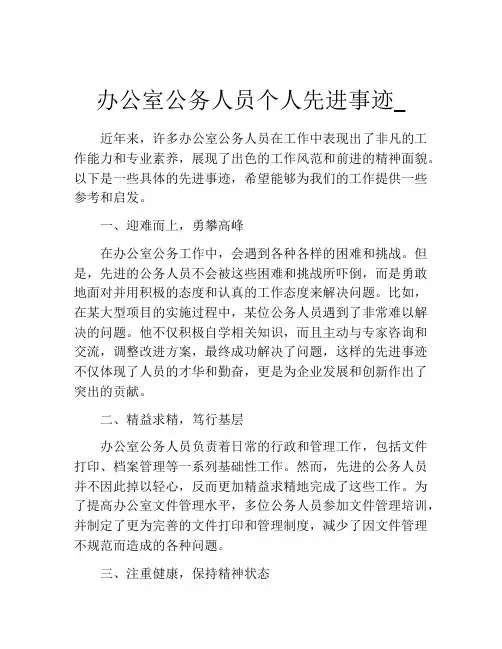 办公室公务人员个人先进事迹_

近年来，许多办公室公务人员在工作中表现出了非凡的工作能力和专业素养，展现了出色的工作风范和前进的精神面貌。以下是一些具体的先进事迹，希望能够为我们的工作提供一些参考和启发。

一、迎难而上，勇攀高峰

在办公室公务工作中，会遇到各种各样的困难和挑战。但是，先进的公务人员不会被这些困难和挑战所吓倒，而是勇敢地面对并用积极的态度和认真的工作态度来解决问题。比如，在某大型项目的实施过程中，某位公务人员遇到了非常难以解决的问题。他不仅积极自学相关知识，而且主动与专家咨询和交流，调整改进方案，最终成功解决了问题，这样的先进事迹不仅体现了人员的才华和勤奋，更是为企业发展和创新作出了突出的贡献。

二、精益求精，笃行基层

办公室公务人员负责着日常的行政和管理工作，包括文件打印、档案管理等一系列基础性工作。然而，先进的公务人员并不因此掉以轻心，反而更加精益求精地完成了这些工作。为了提高办公室文件管理水平，多位公务人员参加文件管理培训，并制定了更为完善的文件打印和管理制度，减少了因文件管理不规范而造成的各种问题。

三、注重健康，保持精神状态